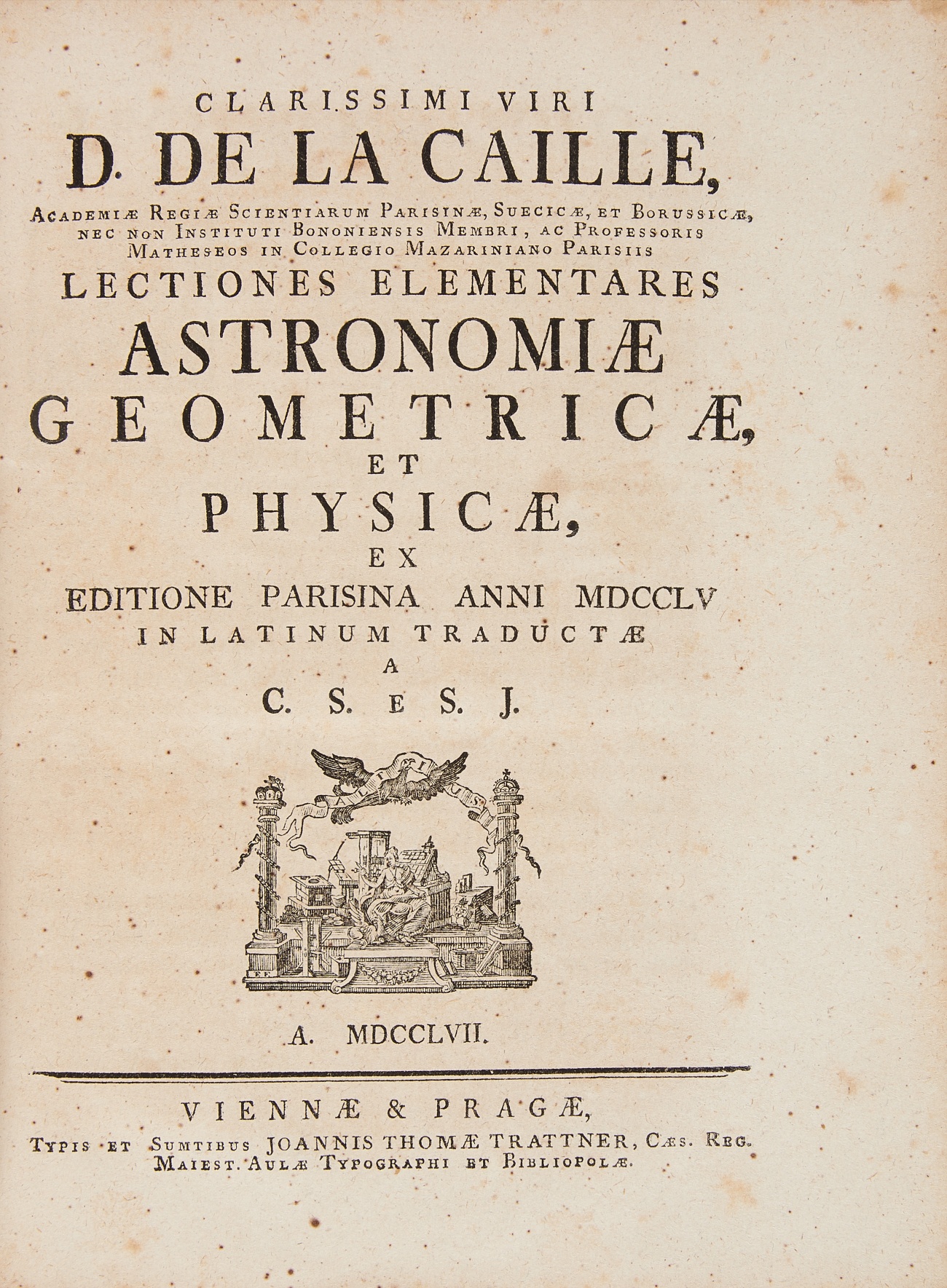 CLARISSIMI VIRI

D. DE LA CAILLE,

ACADEMIÆ REGIÆ SCIENTIARUM PARISINÆ, SUECICÆ, ET BORUSSICÆ, NEC NON INSTITUTI BONONIENSIS MEMBRI, AC PROFESSORIS MATHESEOS IN COLLEGIO MAZARINIANO PARISIIS

LECTIONES ELEMENTARES

ASTRONOMIÆ

GEOMETRICÆ,

ET

PHYSICÆ,

EX

EDITIONE PARISINA ANNI MDCCLV

IN LATINUM TRADUCTÆ

A

C. S. E S. J.

ALTIUS

A. MDCCLVII.

VIENNÆ & PRAGÆ,

TYPIS ET SUMTIBUS JOANNIS THOMÆ TRATTNER, CÆS. REG. MAIEST. AULÆ TYPOGRAPHI ET BIBLIOPOLÆ.